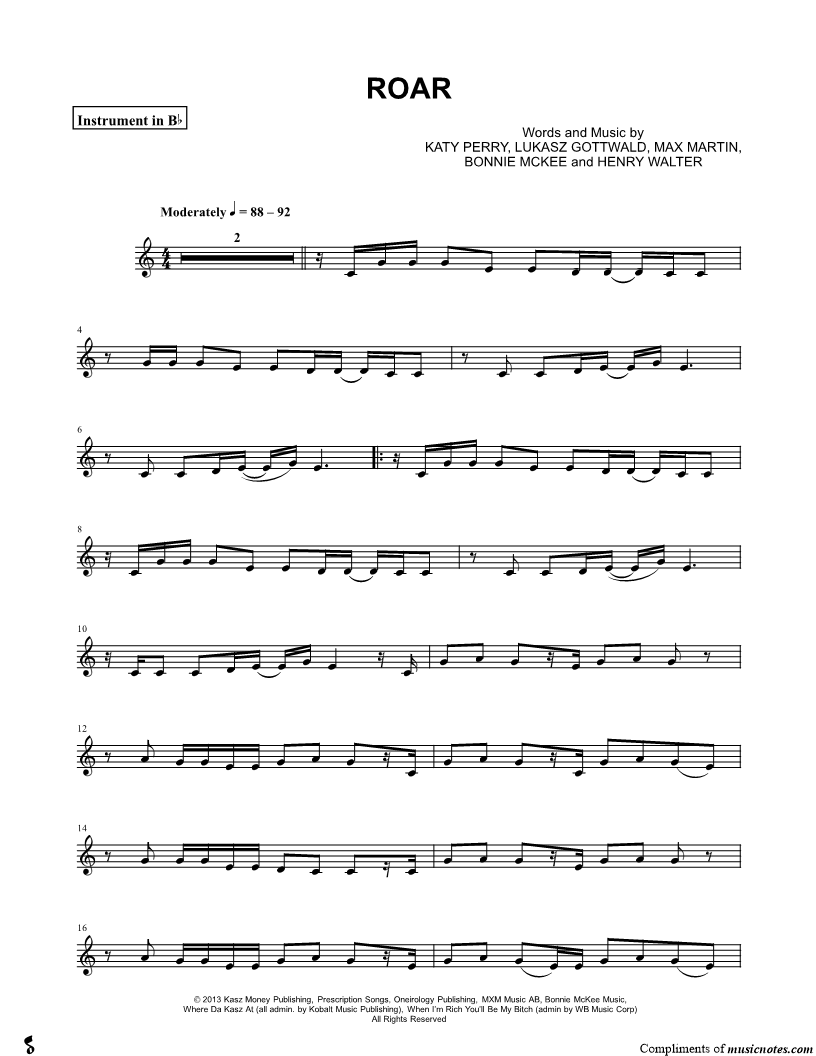 ROAR

Instrument in B♭

Words and Music by
KATY PERRY, LUKASZ GOTTWALD, MAX MARTIN,
BONNIE MCKEE and HENRY WALTER

Moderately ♩ = 88 – 92

2

4

6

8

10

12

14

16

© 2013 Kasz Money Publishing, Prescription Songs, Oneirology Publishing, MXM Music AB, Bonnie McKee Music, Where Da Kasz At (all admin. by Kobalt Music Publishing), When I'm Rich You'll Be My Bitch (admin by WB Music Corp)
All Rights Reserved

Compliments of musicnotes.com